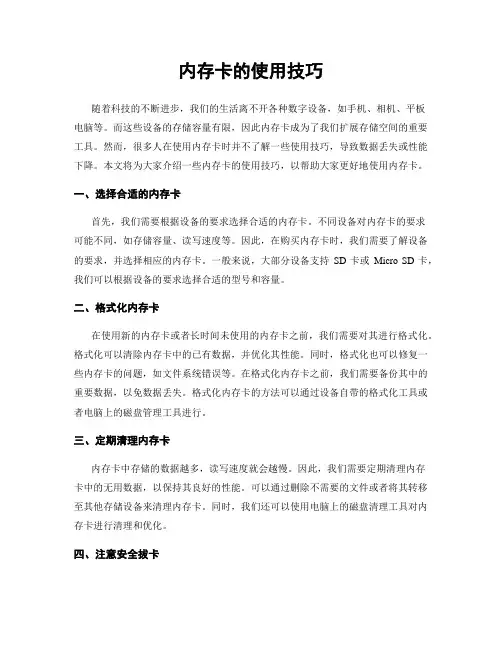 内存卡的使用技巧

随着科技的不断进步，我们的生活离不开各种数字设备，如手机、相机、平板电脑等。而这些设备的存储容量有限，因此内存卡成为了我们扩展存储空间的重要工具。然而，很多人在使用内存卡时并不了解一些使用技巧，导致数据丢失或性能下降。本文将为大家介绍一些内存卡的使用技巧，以帮助大家更好地使用内存卡。

一、选择合适的内存卡

首先，我们需要根据设备的要求选择合适的内存卡。不同设备对内存卡的要求可能不同，如存储容量、读写速度等。因此，在购买内存卡时，我们需要了解设备的要求，并选择相应的内存卡。一般来说，大部分设备支持 SD 卡或 Micro SD 卡，我们可以根据设备的要求选择合适的型号和容量。

二、格式化内存卡

在使用新的内存卡或者长时间未使用的内存卡之前，我们需要对其进行格式化。格式化可以清除内存卡中的已有数据，并优化其性能。同时，格式化也可以修复一些内存卡的问题，如文件系统错误等。在格式化内存卡之前，我们需要备份其中的重要数据，以免数据丢失。格式化内存卡的方法可以通过设备自带的格式化工具或者电脑上的磁盘管理工具进行。

三、定期清理内存卡

内存卡中存储的数据越多，读写速度就会越慢。因此，我们需要定期清理内存卡中的无用数据，以保持其良好的性能。可以通过删除不需要的文件或者将其转移至其他存储设备来清理内存卡。同时，我们还可以使用电脑上的磁盘清理工具对内存卡进行清理和优化。

四、注意安全拔卡